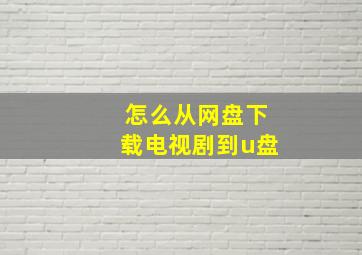 怎么从网盘下载电视剧到u盘